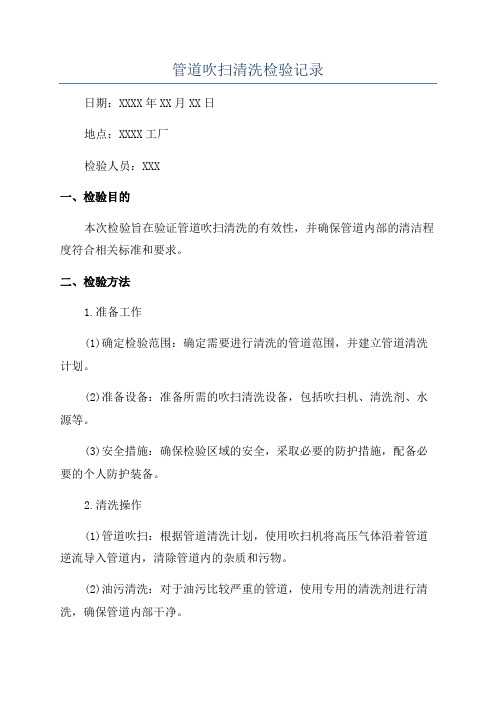 管道吹扫清洗检验记录

日期：XXXX年XX月XX日

地点：XXXX工厂

检验人员：XXX

一、检验目的

本次检验旨在验证管道吹扫清洗的有效性，并确保管道内部的清洁程度符合相关标准和要求。

二、检验方法

1.准备工作

(1)确定检验范围：确定需要进行清洗的管道范围，并建立管道清洗计划。

(2)准备设备：准备所需的吹扫清洗设备，包括吹扫机、清洗剂、水源等。

(3)安全措施：确保检验区域的安全，采取必要的防护措施，配备必要的个人防护装备。

2.清洗操作

(1)管道吹扫：根据管道清洗计划，使用吹扫机将高压气体沿着管道逆流导入管道内，清除管道内的杂质和污物。

(2)油污清洗：对于油污比较严重的管道，使用专用的清洗剂进行清洗，确保管道内部干净。